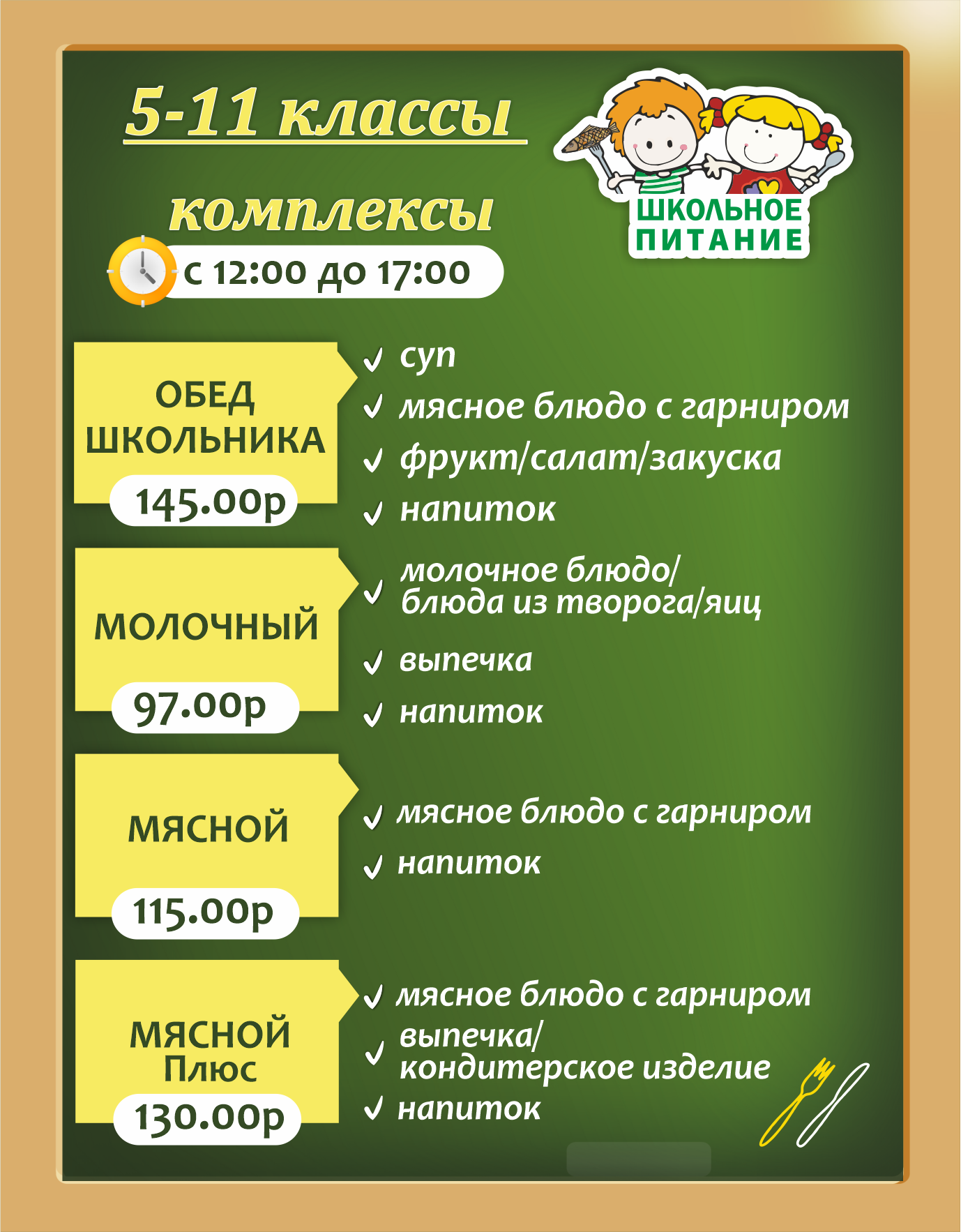 5-11 классы

комплексы

с 12:00 до 17:00

ШКОЛЬНОЕ ПИТАНИЕ

ОБЕД ШКОЛЬНИКА
145.00р

✓ суп
✓ мясное блюдо с гарниром
✓ фрукт/салат/закуска
✓ напиток

МОЛОЧНЫЙ
97.00р

✓ молочное блюдо/ блюда из творога/яиц
✓ выпечка
✓ напиток

МЯСНОЙ
115.00р

✓ мясное блюдо с гарниром
✓ напиток

МЯСНОЙ Плюс
130.00р

✓ мясное блюдо с гарниром
✓ выпечка/ кондитерское изделие
✓ напиток